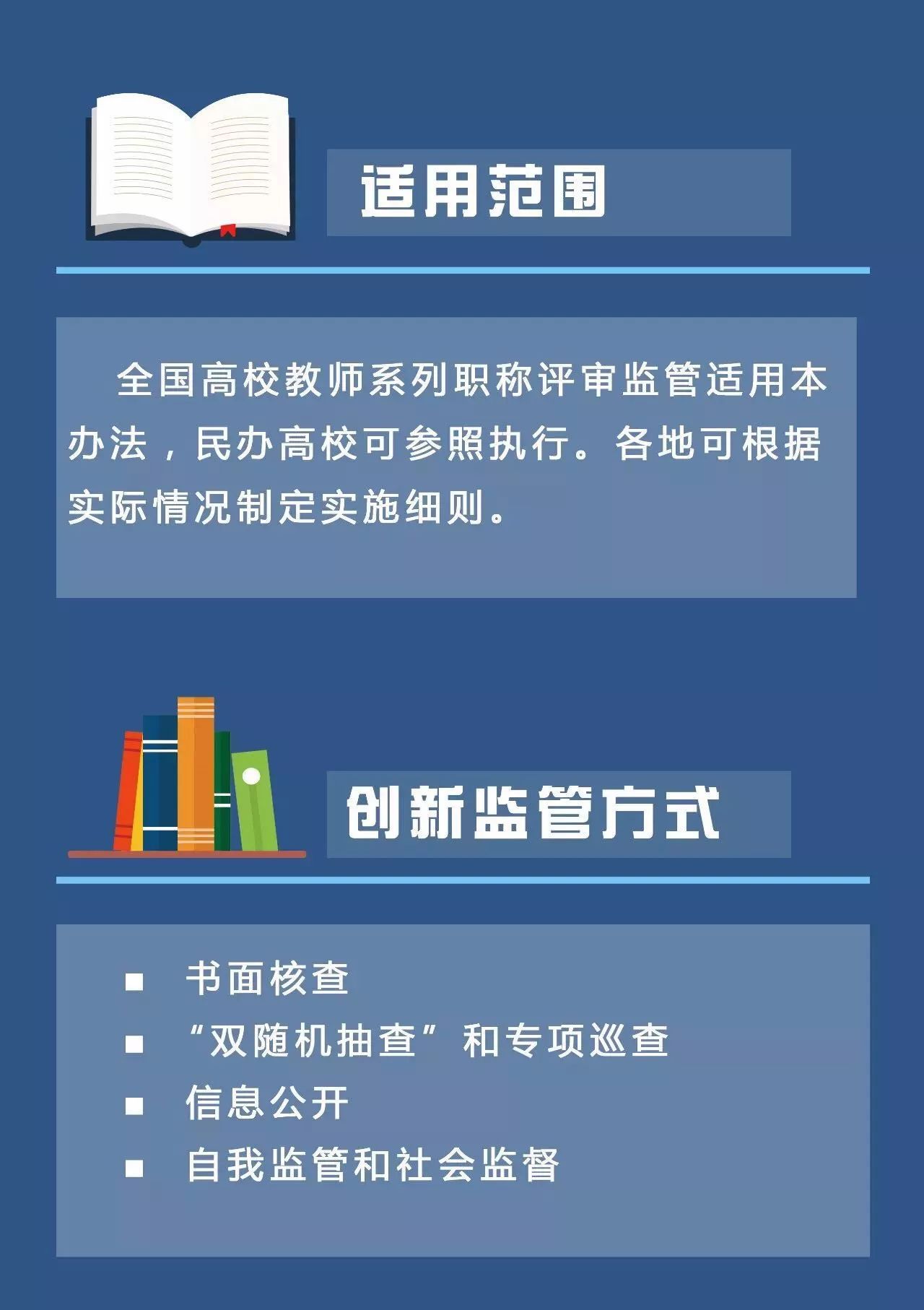 适用范围

全国高校教师系列职称评审监管适用本办法，民办高校可参照执行。各地可根据实际情况制定实施细则。

创新监管方式

■ 书面核查
■ “双随机抽查”和专项巡查
■ 信息公开
■ 自我监管和社会监督